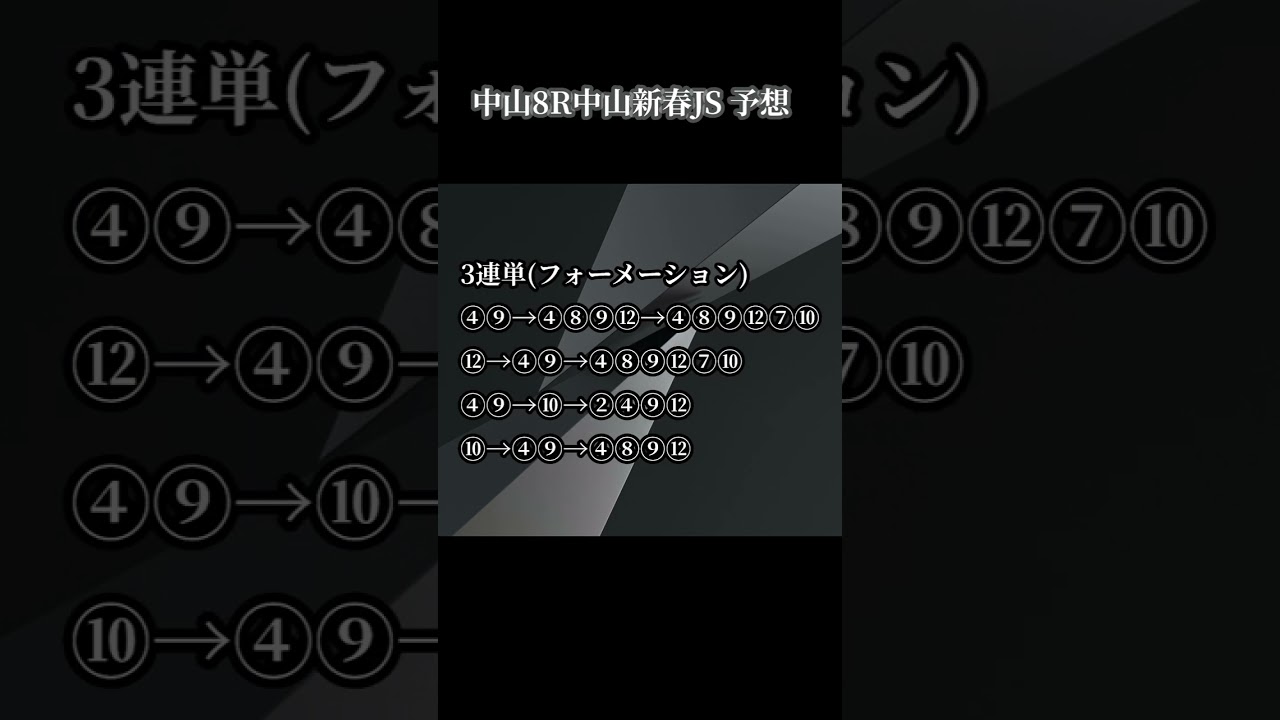 中山8R中山新春JS 予想

3連単(フォーメーション)

④⑨→④⑧⑨⑫→④⑧⑨⑫⑦⑩

⑫→④⑨→④⑧⑨⑫⑦⑩

④⑨→⑩→②④⑨⑫

⑩→④⑨→④⑧⑨⑫